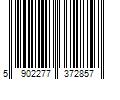 5 902277 372857